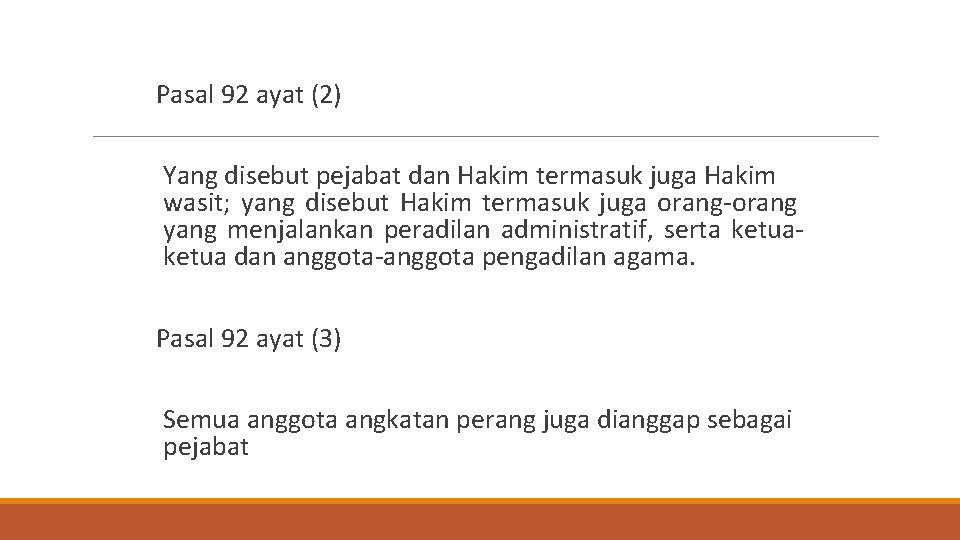 Pasal 92 ayat (2)

Yang disebut pejabat dan Hakim termasuk juga Hakim wasit; yang disebut Hakim termasuk juga orang-orang yang menjalankan peradilan administratif, serta ketua-ketua dan anggota-anggota pengadilan agama.

Pasal 92 ayat (3)

Semua anggota angkatan perang juga dianggap sebagai pejabat